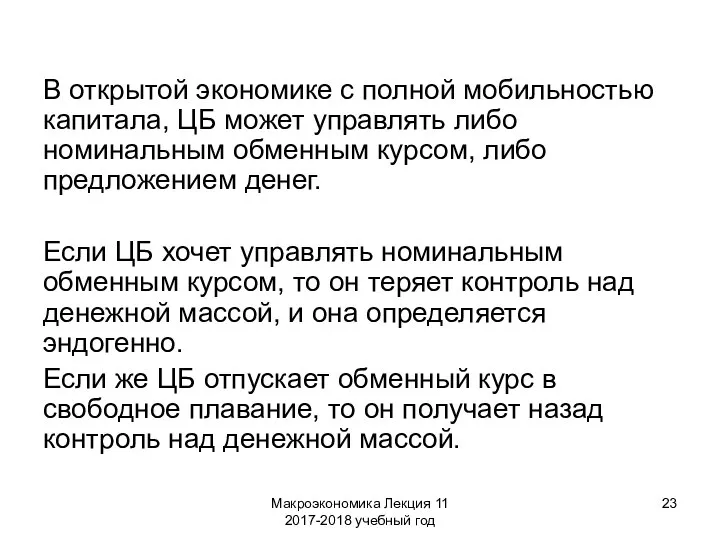 В открытой экономике с полной мобильностью капитала, ЦБ может управлять либо номинальным обменным курсом, либо предложением денег.

Если ЦБ хочет управлять номинальным обменным курсом, то он теряет контроль над денежной массой, и она определяется эндогенно.

Если же ЦБ отпускает обменный курс в свободное плавание, то он получает назад контроль над денежной массой.

Макроэкономика Лекция 11
2017-2018 учебный год

23